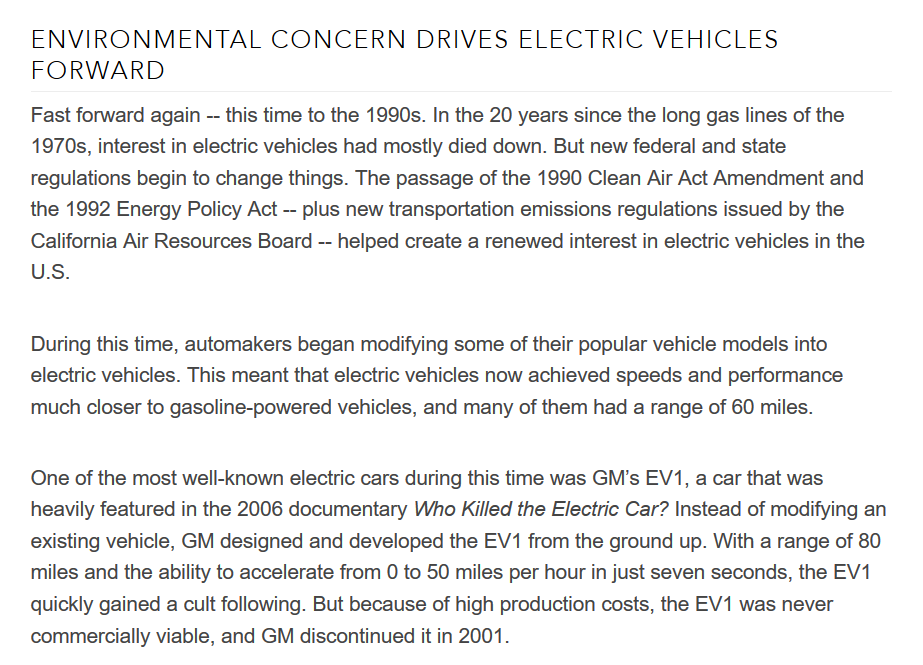 ENVIRONMENTAL CONCERN DRIVES ELECTRIC VEHICLES FORWARD

Fast forward again -- this time to the 1990s. In the 20 years since the long gas lines of the 1970s, interest in electric vehicles had mostly died down. But new federal and state regulations begin to change things. The passage of the 1990 Clean Air Act Amendment and the 1992 Energy Policy Act -- plus new transportation emissions regulations issued by the California Air Resources Board -- helped create a renewed interest in electric vehicles in the U.S.

During this time, automakers began modifying some of their popular vehicle models into electric vehicles. This meant that electric vehicles now achieved speeds and performance much closer to gasoline-powered vehicles, and many of them had a range of 60 miles.

One of the most well-known electric cars during this time was GM's EV1, a car that was heavily featured in the 2006 documentary Who Killed the Electric Car? Instead of modifying an existing vehicle, GM designed and developed the EV1 from the ground up. With a range of 80 miles and the ability to accelerate from 0 to 50 miles per hour in just seven seconds, the EV1 quickly gained a cult following. But because of high production costs, the EV1 was never commercially viable, and GM discontinued it in 2001.